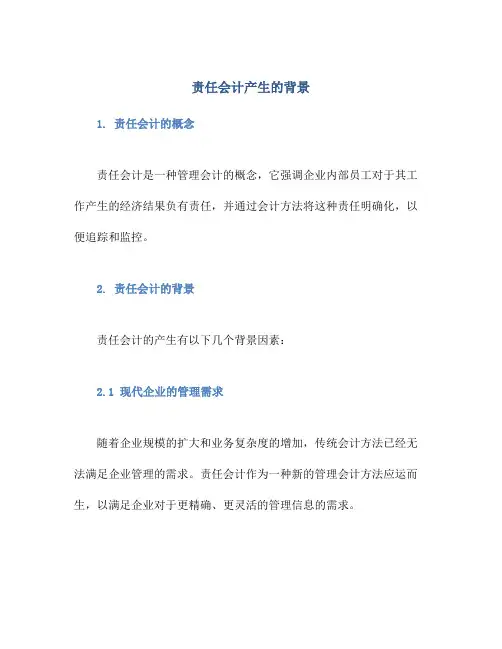 责任会计产生的背景

1. 责任会计的概念

责任会计是一种管理会计的概念，它强调企业内部员工对于其工作产生的经济结果负有责任，并通过会计方法将这种责任明确化，以便追踪和监控。

2. 责任会计的背景

责任会计的产生有以下几个背景因素：

2.1 现代企业的管理需求

随着企业规模的扩大和业务复杂度的增加，传统会计方法已经无法满足企业管理的需求。责任会计作为一种新的管理会计方法应运而生，以满足企业对于更精确、更灵活的管理信息的需求。